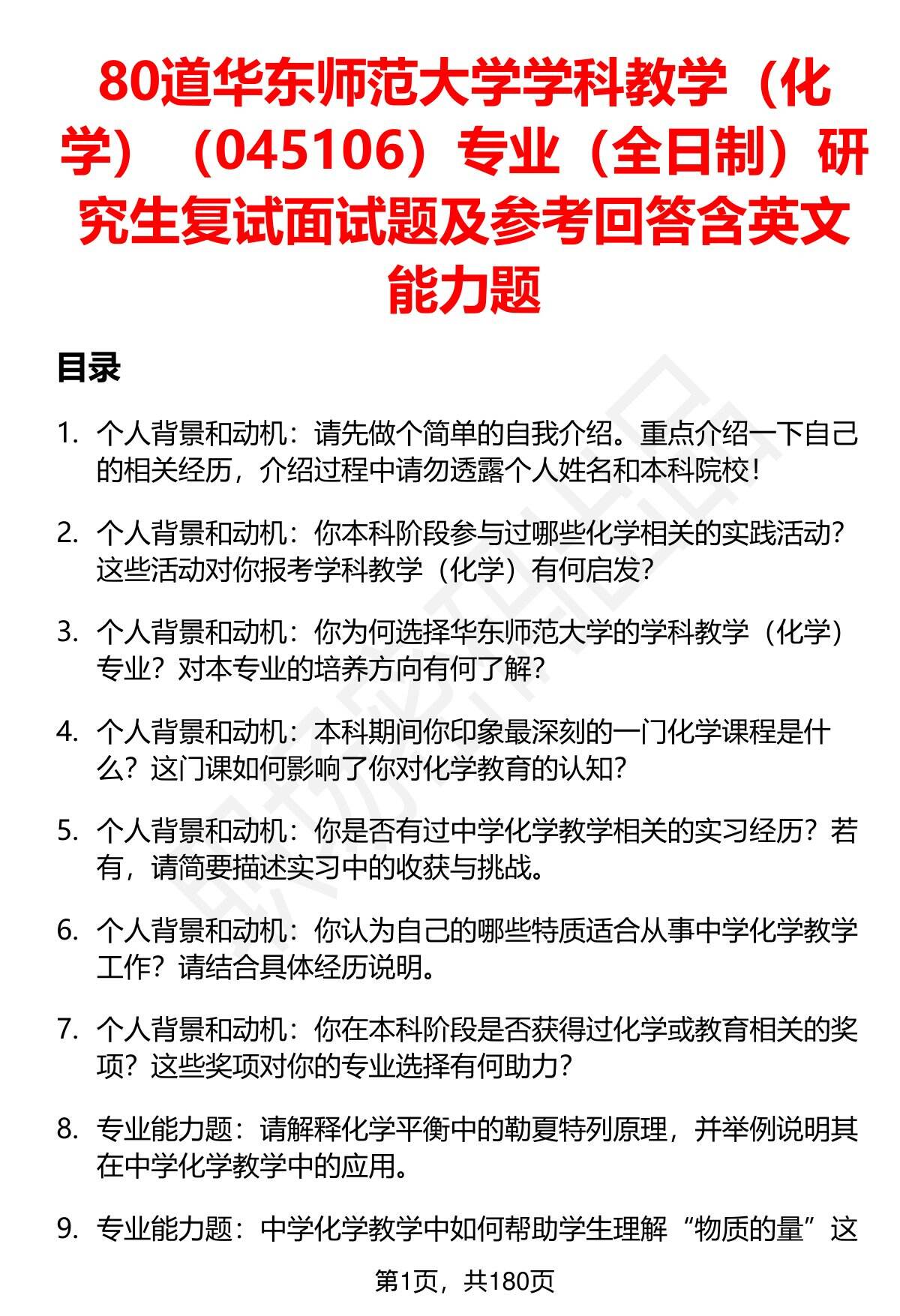 80道华东师范大学学科教学（化学）（045106）专业（全日制）研究生复试面试题及参考回答含英文能力题

目录

1. 个人背景和动机：请先做个简单的自我介绍。重点介绍一下自己的相关经历，介绍过程中请勿透露个人姓名和本科院校！

2. 个人背景和动机：你本科阶段参与过哪些化学相关的实践活动？这些活动对你报考学科教学（化学）有何启发？

3. 个人背景和动机：你为何选择华东师范大学的学科教学（化学）专业？对本专业的培养方向有何了解？

4. 个人背景和动机：本科期间你印象最深刻的一门化学课程是什么？这门课如何影响了你对化学教育的认知？

5. 个人背景和动机：你是否有过中学化学教学相关的实习经历？若有，请简要描述实习中的收获与挑战。

6. 个人背景和动机：你认为自己的哪些特质适合从事中学化学教学工作？请结合具体经历说明。

7. 个人背景和动机：你在本科阶段是否获得过化学或教育相关的奖项？这些奖项对你的专业选择有何助力？

8. 专业能力题：请解释化学平衡中的勒夏特列原理，并举例说明其在中学化学教学中的应用。

9. 专业能力题：中学化学教学中如何帮助学生理解“物质的量”这

第1页，共180页